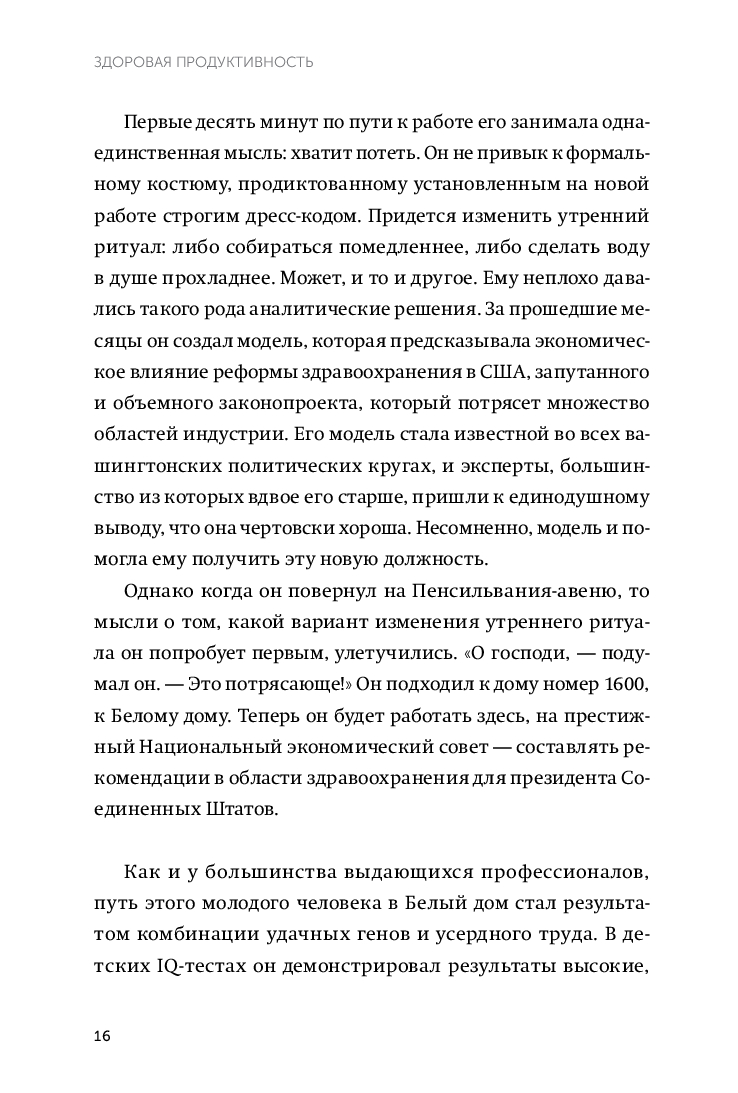 ЗДОРОВАЯ ПРОДУКТИВНОСТЬ

Первые десять минут по пути к работе его занимала одна-единственная мысль: хватит потеть. Он не привык к формальному костюму, продиктованному установленным на новой работе строгим дресс-кодом. Придется изменить утренний ритуал: либо собираться помедленнее, либо сделать воду в душе прохладнее. Может, и то и другое. Ему неплохо давались такого рода аналитические решения. За прошедшие месяцы он создал модель, которая предсказывала экономическое влияние реформы здравоохранения в США, запутанного и объемного законопроекта, который потрясет множество областей индустрии. Его модель стала известной во всех вашингтонских политических кругах, и эксперты, большинство из которых вдвое его старше, пришли к единодушному выводу, что она чертовски хороша. Несомненно, модель и помогла ему получить эту новую должность.

Однако когда он повернул на Пенсильвания-авеню, то мысли о том, какой вариант изменения утреннего ритуала он попробует первым, улетучились. «О господи, — подумал он. — Это потрясающе!» Он подходил к дому номер 1600, к Белому дому. Теперь он будет работать здесь, на престижный Национальный экономический совет — составлять рекомендации в области здравоохранения для президента Соединенных Штатов.

Как и у большинства выдающихся профессионалов, путь этого молодого человека в Белый дом стал результатом комбинации удачных генов и усердного труда. В детских IQ-тестах он демонстрировал результаты высокие,

16